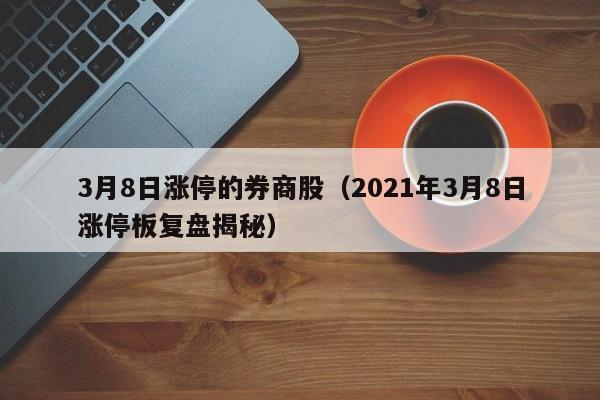 3月8日涨停的券商股（2021年3月8日涨停板复盘揭秘）